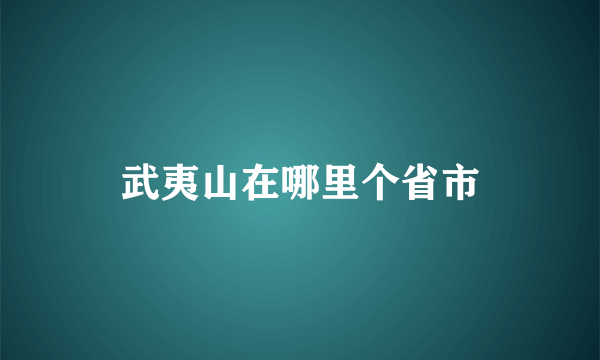 武夷山在哪里个省市